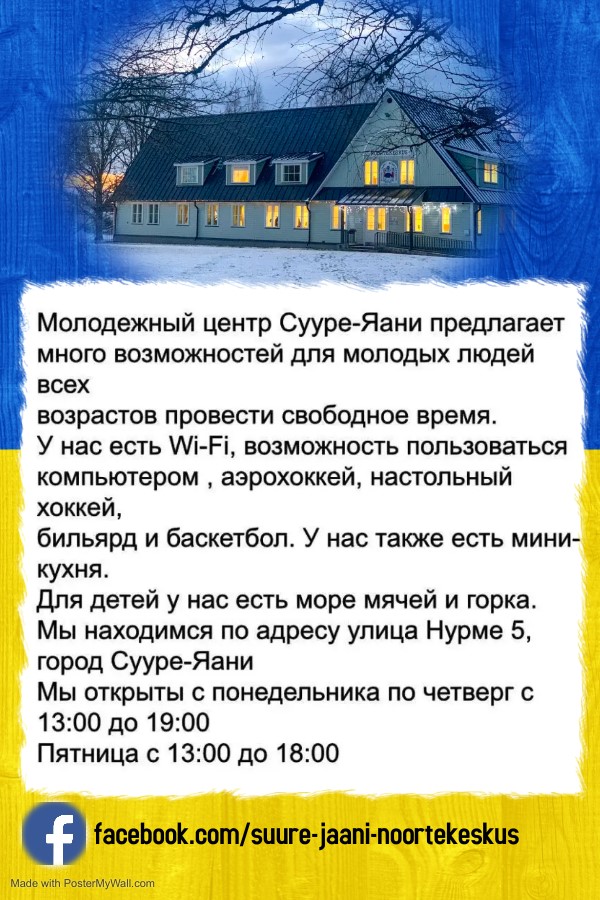 Молодежный центр Сууре-Яани предлагает много возможностей для молодых людей всех

возрастов провести свободное время.

У нас есть Wi-Fi, возможность пользоваться компьютером , аэрохоккей, настольный хоккей,

бильярд и баскетбол. У нас также есть мини-кухня.

Для детей у нас есть море мячей и горка.

Мы находимся по адресу улица Нурме 5, город Сууре-Яани

Мы открыты с понедельника по четверг с 13:00 до 19:00

Пятница с 13:00 до 18:00

facebook.com/suure-jaani-noortekeskus

Made with PosterMyWall.com